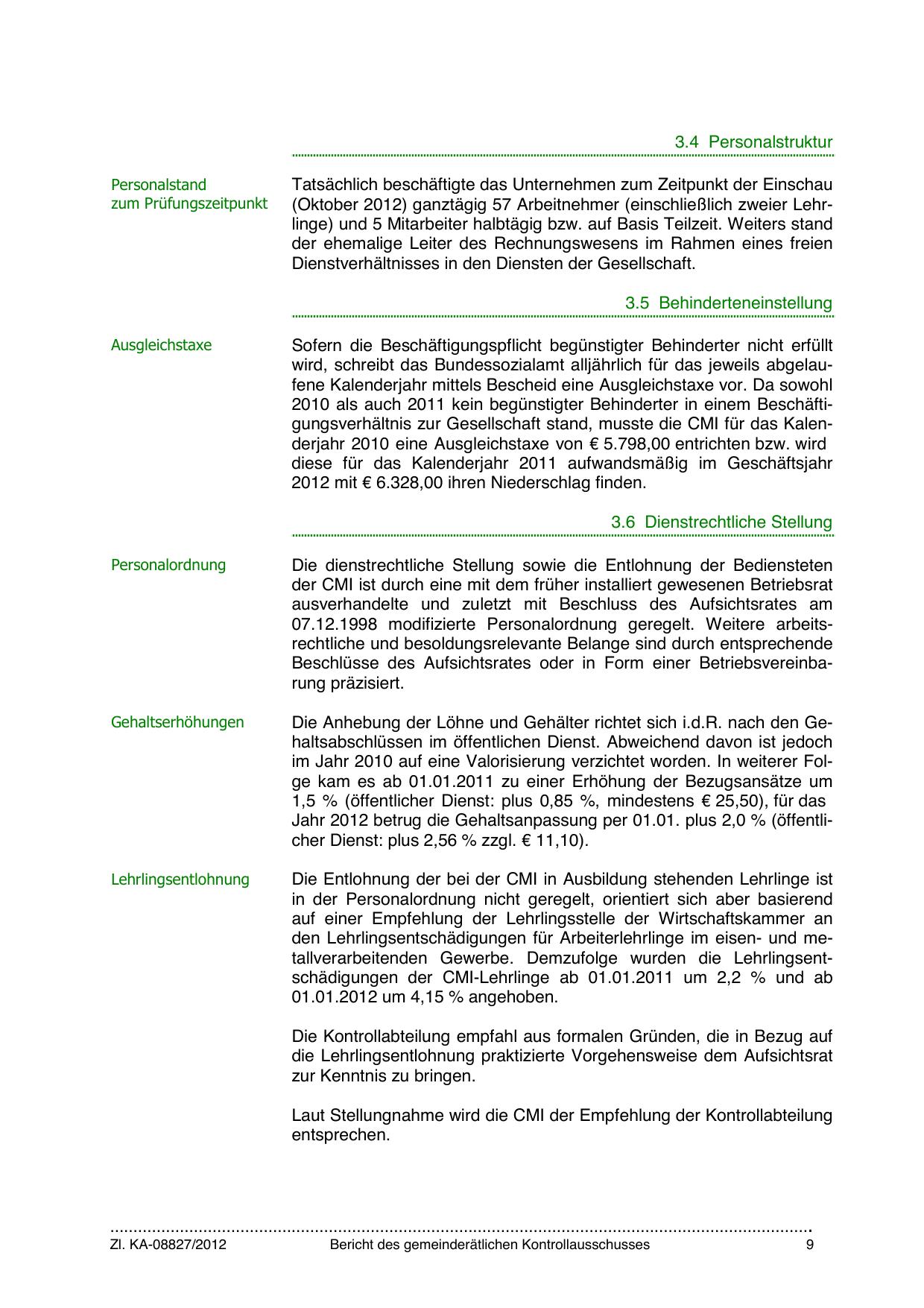 3.4 Personalstruktur

Personalstand zum Prüfungszeitpunkt

Tatsächlich beschäftigte das Unternehmen zum Zeitpunkt der Einschau (Oktober 2012) ganztägig 57 Arbeitnehmer (einschließlich zweier Lehrlinge) und 5 Mitarbeiter halbtägig bzw. auf Basis Teilzeit. Weiters stand der ehemalige Leiter des Rechnungswesens im Rahmen eines freien Dienstverhältnisses in den Diensten der Gesellschaft.

3.5 Behinderteneinstellung

Ausgleichstaxe

Sofern die Beschäftigungspflicht begünstigter Behinderter nicht erfüllt wird, schreibt das Bundessozialamt alljährlich für das jeweils abgelaufene Kalenderjahr mittels Bescheid eine Ausgleichstaxe vor. Da sowohl 2010 als auch 2011 kein begünstigter Behinderter in einem Beschäftigungsverhältnis zur Gesellschaft stand, musste die CMI für das Kalenderjahr 2010 eine Ausgleichstaxe von € 5.798,00 entrichten bzw. wird diese für das Kalenderjahr 2011 aufwandsmäßig im Geschäftsjahr 2012 mit € 6.328,00 ihren Niederschlag finden.

3.6 Dienstrechtliche Stellung

Personalordnung

Die dienstrechtliche Stellung sowie die Entlohnung der Bediensteten der CMI ist durch eine mit dem früher installiert gewesenen Betriebsrat ausverhandelte und zuletzt mit Beschluss des Aufsichtsrates am 07.12.1998 modifizierte Personalordnung geregelt. Weitere arbeitsrechtliche und besoldungsrelevante Belange sind durch entsprechende Beschlüsse des Aufsichtsrates oder in Form einer Betriebsvereinbarung präzisiert.

Gehaltserhöhungen

Die Anhebung der Löhne und Gehälter richtet sich i.d.R. nach den Gehaltsabschlüssen im öffentlichen Dienst. Abweichend davon ist jedoch im Jahr 2010 auf eine Valorisierung verzichtet worden. In weiterer Folge kam es ab 01.01.2011 zu einer Erhöhung der Bezugsansätze um 1,5 % (öffentlicher Dienst: plus 0,85 %, mindestens € 25,50), für das Jahr 2012 betrug die Gehaltsanpassung per 01.01. plus 2,0 % (öffentlicher Dienst: plus 2,56 % zzgl. € 11,10).

Lehrlingsentlohnung

Die Entlohnung der bei der CMI in Ausbildung stehenden Lehrlinge ist in der Personalordnung nicht geregelt, orientiert sich aber basierend auf einer Empfehlung der Lehrlingsstelle der Wirtschaftskammer an den Lehrlingsentschädigungen für Arbeiterlehrlinge im eisen- und metallverarbeitenden Gewerbe. Demzufolge wurden die Lehrlingsentschädigungen der CMI-Lehrlinge ab 01.01.2011 um 2,2 % und ab 01.01.2012 um 4,15 % angehoben.

Die Kontrollabteilung empfahl aus formalen Gründen, die in Bezug auf die Lehrlingsentlohnung praktizierte Vorgehensweise dem Aufsichtsrat zur Kenntnis zu bringen.

Laut Stellungnahme wird die CMI der Empfehlung der Kontrollabteilung entsprechen.

Zl. KA-08827/2012 Bericht des gemeinderätlichen Kontrollausschusses 9